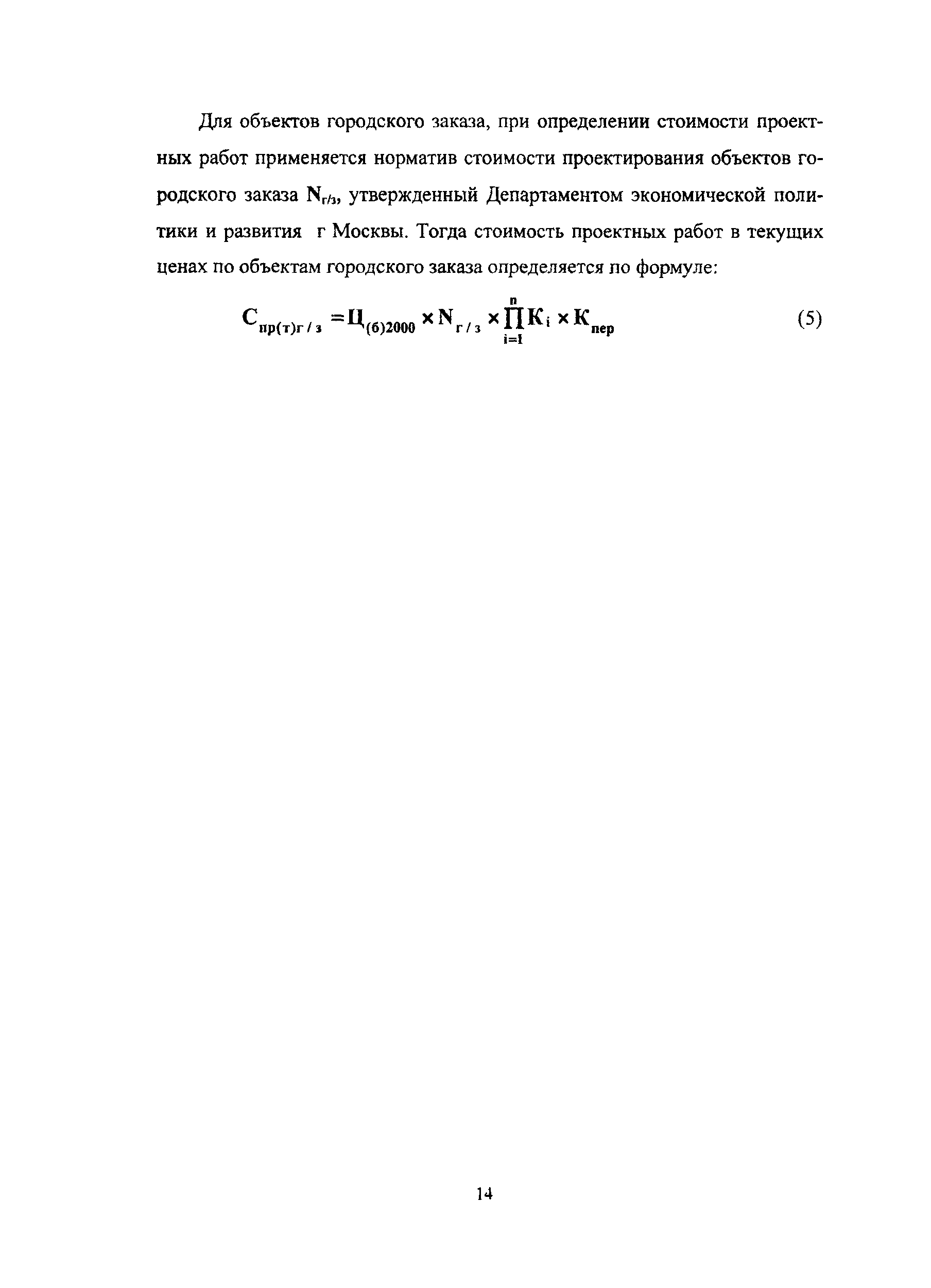 Для объектов городского заказа, при определении стоимости проектных работ применяется норматив стоимости проектирования объектов городского заказа $N_{г/з}$, утвержденный Департаментом экономической политики и развития  г Москвы. Тогда стоимость проектных работ в текущих ценах по объектам городского заказа определяется по формуле:

$C_{пр(т)г/з} = Ц_{(б)2000} \times N_{г/з} \times \prod_{i=1}^{n} K_i \times K_{пер}$ (5)

14